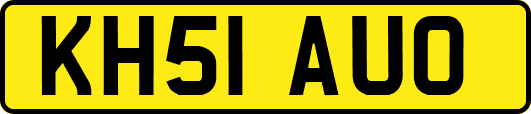 KH51 AUO